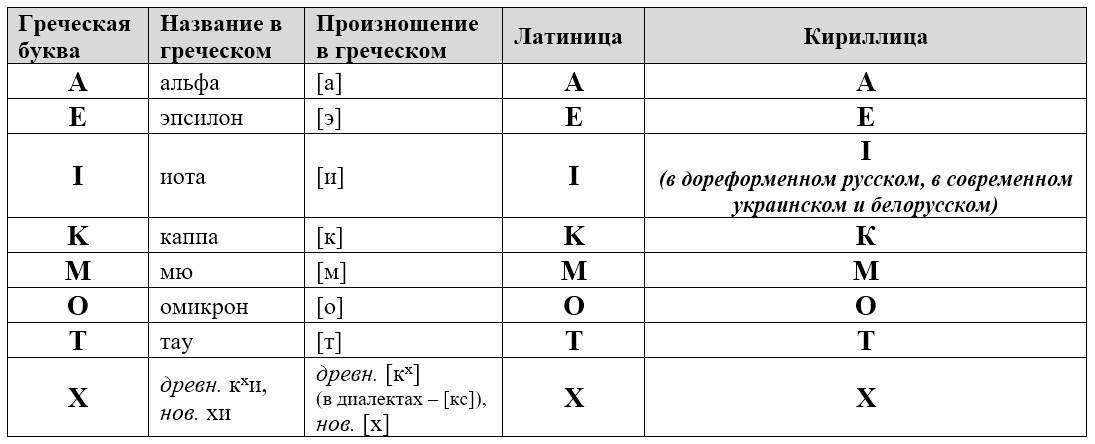 | Греческая буква | Название в греческом | Произношение в греческом | Латиница | Кириллица |
|---|---|---|---|---|
| Α | альфа | [а] | A | А |
| Ε | эпсилон | [э] | E | Е |
| Ι | иота | [и] | I | І (в дореформенном русском, в современном украинском и белорусском) |
| Κ | каппа | [к] | K | К |
| Μ | мю | [м] | M | М |
| Ο | омикрон | [о] | O | О |
| Τ | тау | [т] | T | Т |
| Χ | древн. к$^х$и, нов. хи | древн. [к$^х$] (в диалектах – [кс]), нов. [х] | X | Х |